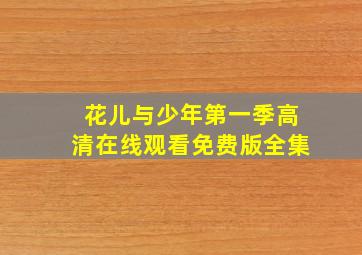 花儿与少年第一季高清在线观看免费版全集